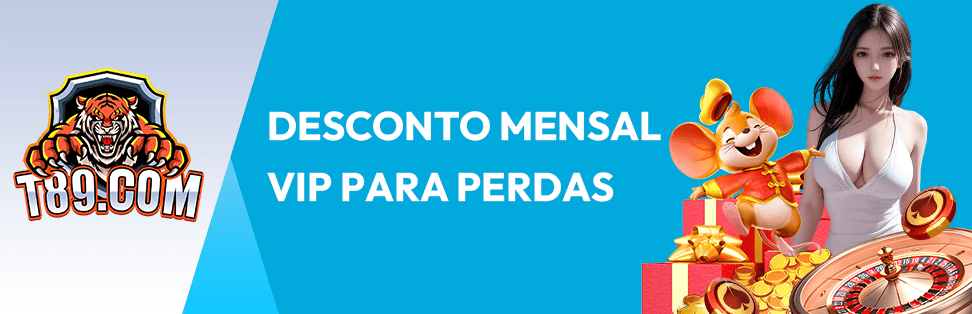 T89.COM

DESCONTO MENSAL VIP PARA PERDAS